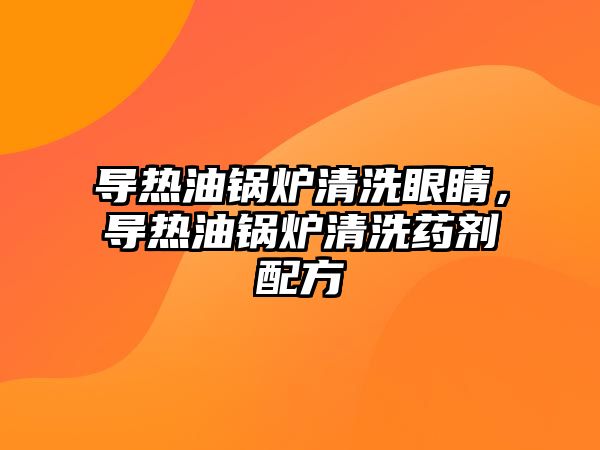 导热油锅炉清洗眼睛，导热油锅炉清洗药剂配方